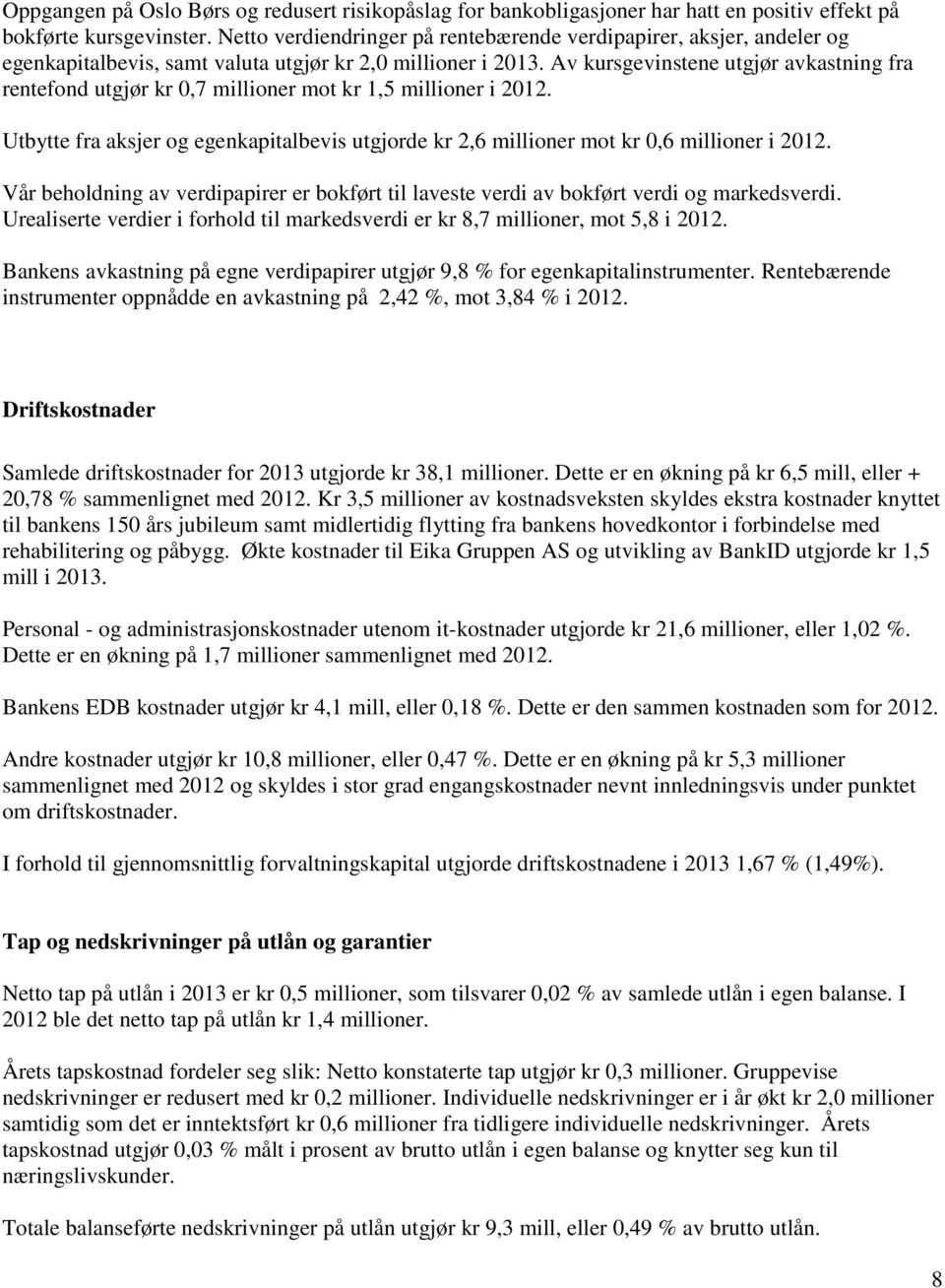 Oppgangen på Oslo Børs og redusert risikopåslag for bankobligasjoner har hatt en positiv effekt på bokførte kursgevinster. Netto verdiendringer på rentebærende verdipapirer, aksjer, andeler og egenkapitalbevis, samt valuta utgjør kr 2,0 millioner i 2013. Av kursgevinstene utgjør avkastning fra rentefond utgjør kr 0,7 millioner mot kr 1,5 millioner i 2012.

Utbytte fra aksjer og egenkapitalbevis utgjorde kr 2,6 millioner mot kr 0,6 millioner i 2012.

Vår beholdning av verdipapirer er bokført til laveste verdi av bokført verdi og markedsverdi. Urealiserte verdier i forhold til markedsverdi er kr 8,7 millioner, mot 5,8 i 2012.

Bankens avkastning på egne verdipapirer utgjør 9,8 % for egenkapitalinstrumenter. Rentebærende instrumenter oppnådde en avkastning på 2,42 %, mot 3,84 % i 2012.

Driftskostnader

Samlede driftskostnader for 2013 utgjorde kr 38,1 millioner. Dette er en økning på kr 6,5 mill, eller + 20,78 % sammenlignet med 2012. Kr 3,5 millioner av kostnadsveksten skyldes ekstra kostnader knyttet til bankens 150 års jubileum samt midlertidig flytting fra bankens hovedkontor i forbindelse med rehabilitering og påbygg. Økte kostnader til Eika Gruppen AS og utvikling av BankID utgjorde kr 1,5 mill i 2013.

Personal - og administrasjonskostnader utenom it-kostnader utgjorde kr 21,6 millioner, eller 1,02 %. Dette er en økning på 1,7 millioner sammenlignet med 2012.

Bankens EDB kostnader utgjør kr 4,1 mill, eller 0,18 %. Dette er den sammen kostnaden som for 2012.

Andre kostnader utgjør kr 10,8 millioner, eller 0,47 %. Dette er en økning på kr 5,3 millioner sammenlignet med 2012 og skyldes i stor grad engangskostnader nevnt innledningsvis under punktet om driftskostnader.

I forhold til gjennomsnittlig forvaltningskapital utgjorde driftskostnadene i 2013 1,67 % (1,49%).

Tap og nedskrivninger på utlån og garantier

Netto tap på utlån i 2013 er kr 0,5 millioner, som tilsvarer 0,02 % av samlede utlån i egen balanse. I 2012 ble det netto tap på utlån kr 1,4 millioner.

Årets tapskostnad fordeler seg slik: Netto konstaterte tap utgjør kr 0,3 millioner. Gruppevise nedskrivninger er redusert med kr 0,2 millioner. Individuelle nedskrivninger er i år økt kr 2,0 millioner samtidig som det er inntektsført kr 0,6 millioner fra tidligere individuelle nedskrivninger. Årets tapskostnad utgjør 0,03 % målt i prosent av brutto utlån i egen balanse og knytter seg kun til næringslivskunder.

Totale balanseførte nedskrivninger på utlån utgjør kr 9,3 mill, eller 0,49 % av brutto utlån.

8